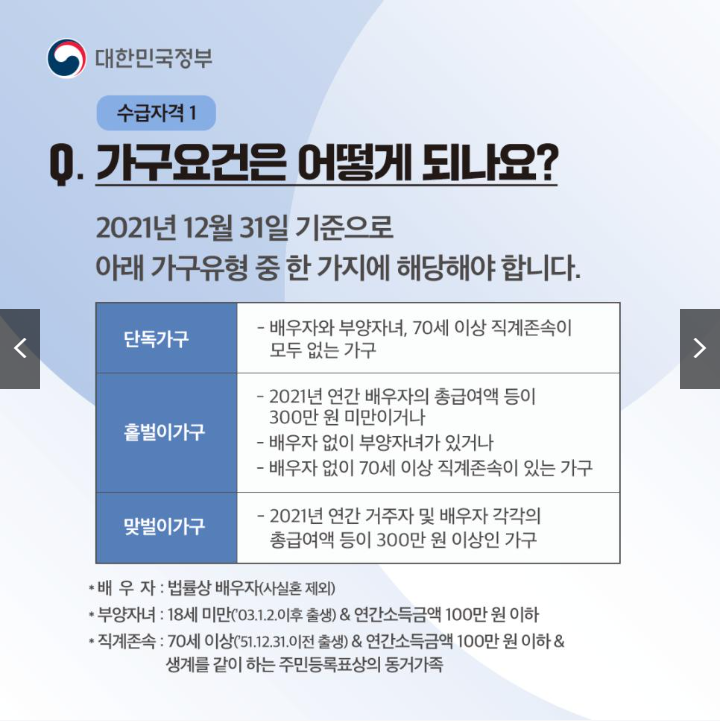 대한민국정부

수급자격 1

Q. 가구요건은 어떻게 되나요?

2021년 12월 31일 기준으로
아래 가구유형 중 한 가지에 해당해야 합니다.

| 단독가구 | - 배우자와 부양자녀, 70세 이상 직계존속이 모두 없는 가구 |
|---|---|
| 홑벌이가구 | - 2021년 연간 배우자의 총급여액 등이 300만 원 미만이거나 - 배우자 없이 부양자녀가 있거나 - 배우자 없이 70세 이상 직계존속이 있는 가구 |
| 맞벌이가구 | - 2021년 연간 거주자 및 배우자 각각의 총급여액 등이 300만 원 이상인 가구 |

* 배 우 자 : 법률상 배우자(사실혼 제외)
* 부양자녀 : 18세 미만('03.1.2.이후 출생) & 연간소득금액 100만 원 이하
* 직계존속 : 70세 이상('51.12.31.이전 출생) & 연간소득금액 100만 원 이하 & 생계를 같이 하는 주민등록표상의 동거가족